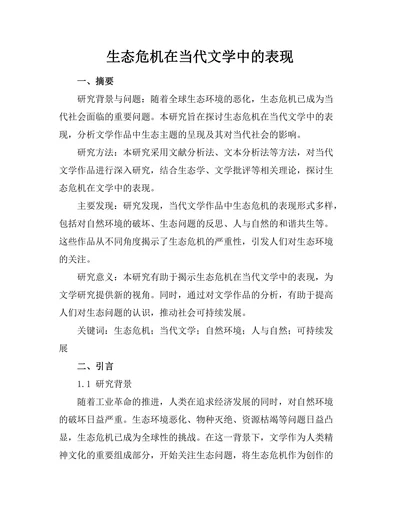 生态危机在当代文学中的表现

一、摘要

研究背景与问题：随着全球生态环境的恶化，生态危机已成为当代社会面临的重要问题。本研究旨在探讨生态危机在当代文学中的表现，分析文学作品中生态主题的呈现及其对当代社会的影响。

研究方法：本研究采用文献分析法、文本分析法等方法，对当代文学作品进行深入研究，结合生态学、文学批评等相关理论，探讨生态危机在文学中的表现。

主要发现：研究发现，当代文学作品中生态危机的表现形式多样，包括对自然环境的破坏、生态问题的反思、人与自然的和谐共生等。这些作品从不同角度揭示了生态危机的严重性，引发人们对生态环境的关注。

研究意义：本研究有助于揭示生态危机在当代文学中的表现，为文学研究提供新的视角。同时，通过对文学作品的分析，有助于提高人们对生态问题的认识，推动社会可持续发展。

关键词：生态危机；当代文学；自然环境；人与自然；可持续发展

二、引言

1.1 研究背景

随着工业革命的推进，人类在追求经济发展的同时，对自然环境的破坏日益严重。生态环境恶化、物种灭绝、资源枯竭等问题日益凸显，生态危机已成为全球性的挑战。在这一背景下，文学作为人类精神文化的重要组成部分，开始关注生态问题，将生态危机作为创作的